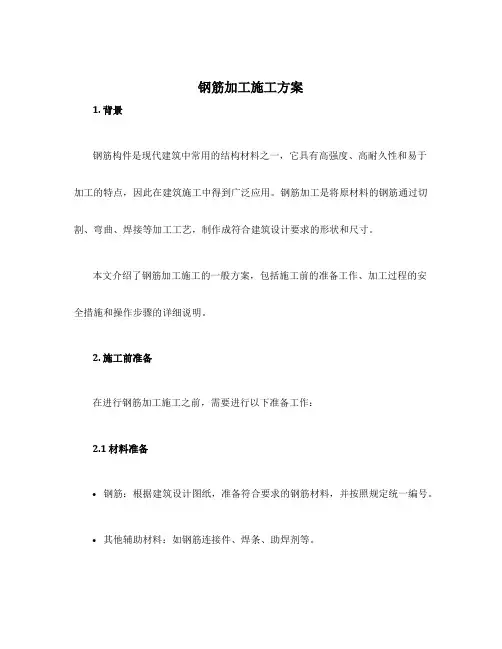 钢筋加工施工方案

1. 背景

钢筋构件是现代建筑中常用的结构材料之一，它具有高强度、高耐久性和易于加工的特点，因此在建筑施工中得到广泛应用。钢筋加工是将原材料的钢筋通过切割、弯曲、焊接等加工工艺，制作成符合建筑设计要求的形状和尺寸。

本文介绍了钢筋加工施工的一般方案，包括施工前的准备工作、加工过程的安全措施和操作步骤的详细说明。

2. 施工前准备

在进行钢筋加工施工之前，需要进行以下准备工作：

2.1 材料准备

• 钢筋：根据建筑设计图纸，准备符合要求的钢筋材料，并按照规定统一编号。

• 其他辅助材料：如钢筋连接件、焊条、助焊剂等。